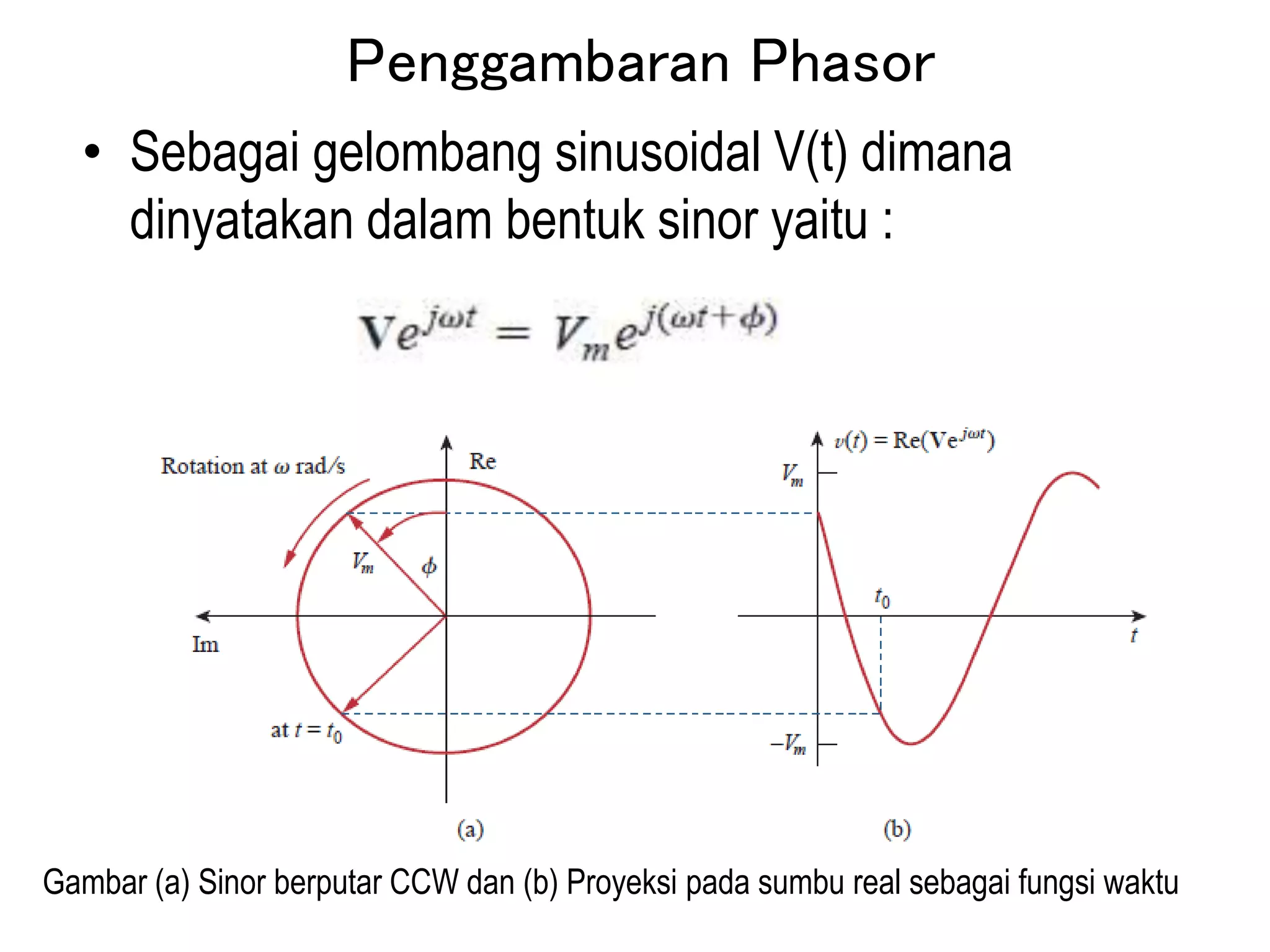 Penggambaran Phasor

• Sebagai gelombang sinusoidal V(t) dimana dinyatakan dalam bentuk sinor yaitu :

$\mathbf{V}e^{j\omega t} = V_m e^{j(\omega t + \phi)}$

Rotation at $\omega$ rad/s

Re

$V_m$

$\phi$

Im

at $t = t_0$

(a)

$v(t) = \text{Re}(\mathbf{V}e^{j\omega t})$

$V_m$

$t_0$

$t$

$-V_m$

(b)

Gambar (a) Sinor berputar CCW dan (b) Proyeksi pada sumbu real sebagai fungsi waktu